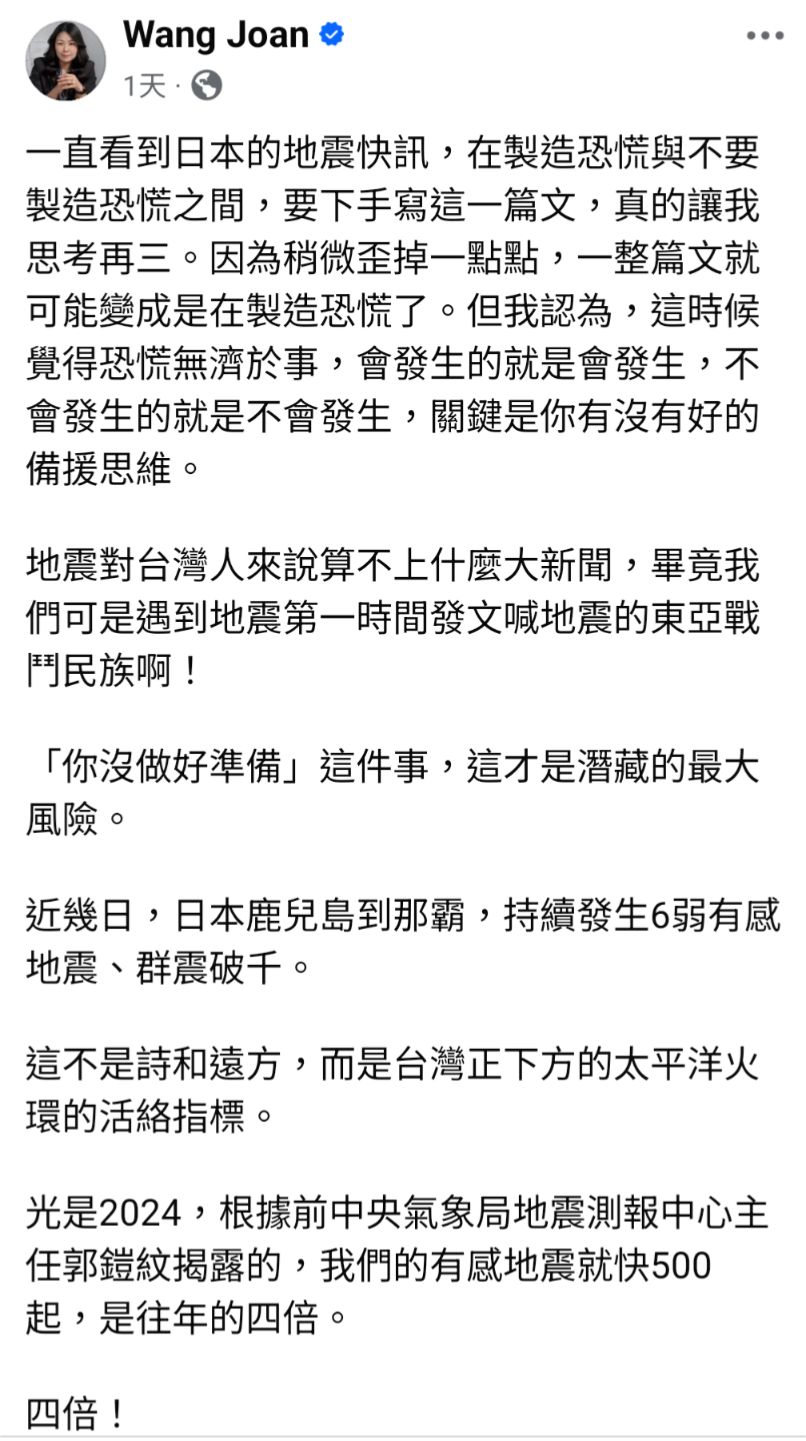 Wang Joan
1天 ·

一直看到日本的地震快訊，在製造恐慌與不要製造恐慌之間，要下手寫這一篇文，真的讓我思考再三。因為稍微歪掉一點點，一整篇文就可能變成是在製造恐慌了。但我認為，這時候覺得恐慌無濟於事，會發生的就是會發生，不會發生的就是不會發生，關鍵是你有沒有好的備援思維。

地震對台灣人來說算不上什麼大新聞，畢竟我們可是遇到地震第一時間發文喊地震的東亞戰鬥民族啊！

「你沒做好準備」這件事，這才是潛藏的最大風險。

近幾日，日本鹿兒島到那霸，持續發生6弱有感地震、群震破千。

這不是詩和遠方，而是台灣正下方的太平洋火環的活絡指標。

光是2024，根據前中央氣象局地震測報中心主任郭鎧紋揭露的，我們的有感地震就快500起，是往年的四倍。

四倍！